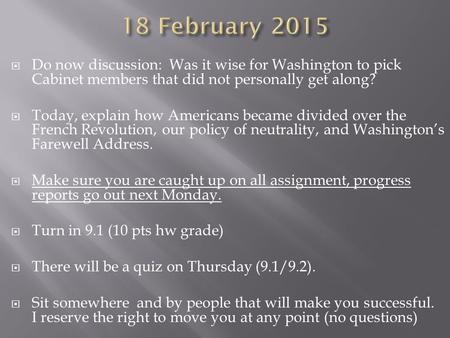 18 February 2015

Do now discussion: Was it wise for Washington to pick Cabinet members that did not personally get along?

Today, explain how Americans became divided over the French Revolution, our policy of neutrality, and Washington's Farewell Address.

Make sure you are caught up on all assignment, progress reports go out next Monday.

Turn in 9.1 (10 pts hw grade)

There will be a quiz on Thursday (9.1/9.2).

Sit somewhere and by people that will make you successful. I reserve the right to move you at any point (no questions)